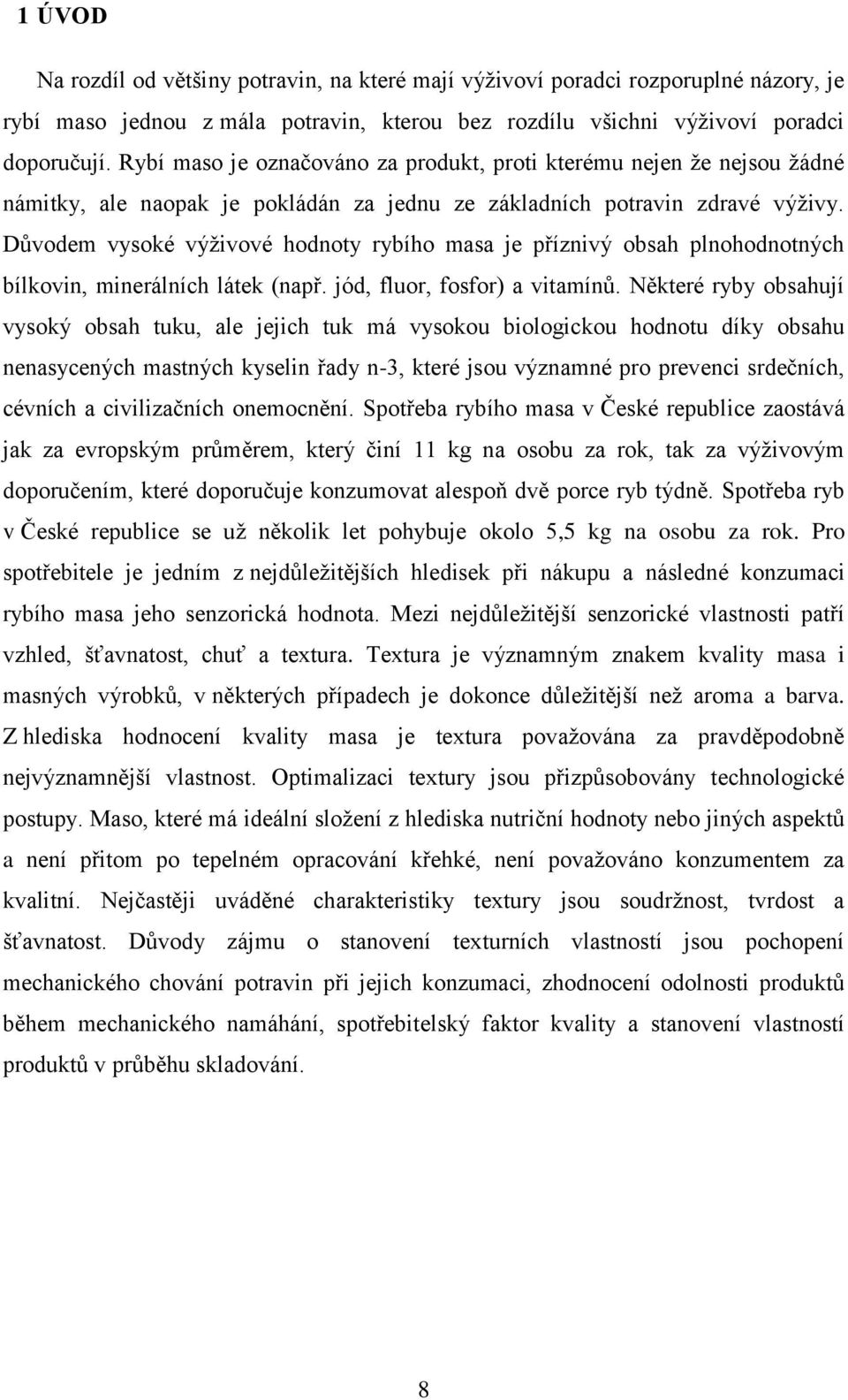 1 ÚVOD

Na rozdíl od většiny potravin, na které mají výživoví poradci rozporuplné názory, je rybí maso jednou z mála potravin, kterou bez rozdílu všichni výživoví poradci doporučují. Rybí maso je označováno za produkt, proti kterému nejen že nejsou žádné námitky, ale naopak je pokládán za jednu ze základních potravin zdravé výživy. Důvodem vysoké výživové hodnoty rybího masa je příznivý obsah plnohodnotných bílkovin, minerálních látek (např. jód, fluor, fosfor) a vitamínů. Některé ryby obsahují vysoký obsah tuku, ale jejich tuk má vysokou biologickou hodnotu díky obsahu nenasycených mastných kyselin řady n-3, které jsou významné pro prevenci srdečních, cévních a civilizačních onemocnění. Spotřeba rybího masa v České republice zaostává jak za evropským průměrem, který činí 11 kg na osobu za rok, tak za výživovým doporučením, které doporučuje konzumovat alespoň dvě porce ryb týdně. Spotřeba ryb v České republice se už několik let pohybuje okolo 5,5 kg na osobu za rok. Pro spotřebitele je jedním z nejdůležitějších hledisek při nákupu a následné konzumaci rybího masa jeho senzorická hodnota. Mezi nejdůležitější senzorické vlastnosti patří vzhled, šťavnatost, chuť a textura. Textura je významným znakem kvality masa i masných výrobků, v některých případech je dokonce důležitější než aroma a barva. Z hlediska hodnocení kvality masa je textura považována za pravděpodobně nejvýznamnější vlastnost. Optimalizaci textury jsou přizpůsobovány technologické postupy. Maso, které má ideální složení z hlediska nutriční hodnoty nebo jiných aspektů a není přitom po tepelném opracování křehké, není považováno konzumentem za kvalitní. Nejčastěji uváděné charakteristiky textury jsou soudržnost, tvrdost a šťavnatost. Důvody zájmu o stanovení texturních vlastností jsou pochopení mechanického chování potravin při jejich konzumaci, zhodnocení odolnosti produktů během mechanického namáhání, spotřebitelský faktor kvality a stanovení vlastností produktů v průběhu skladování.

8